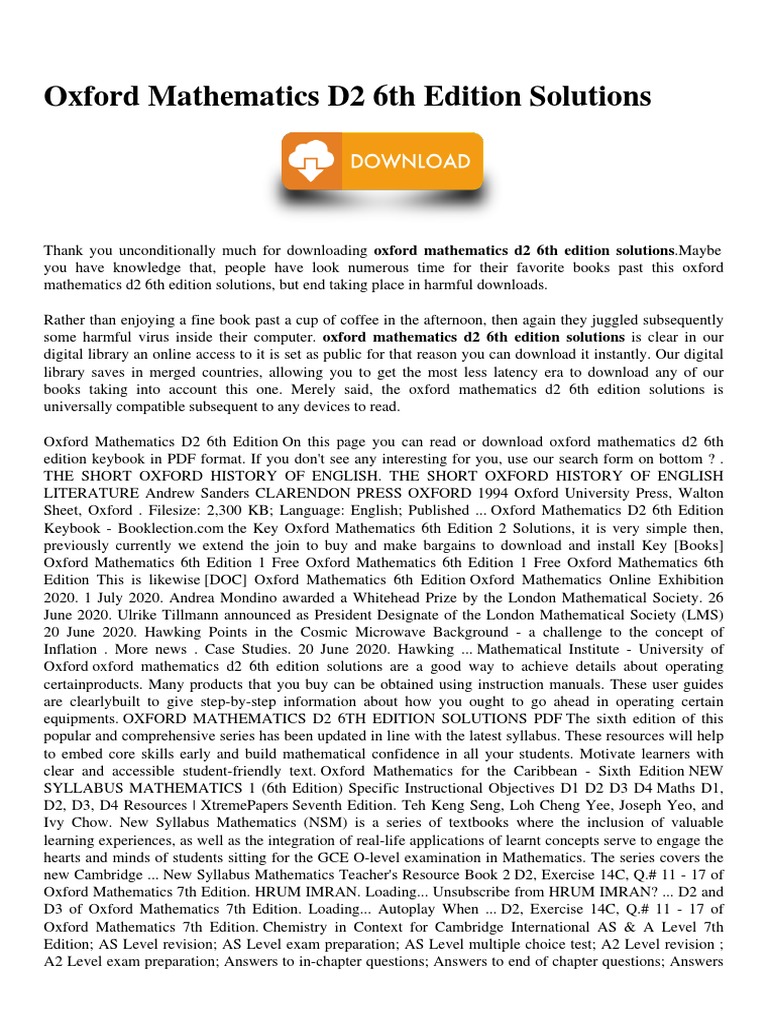 Oxford Mathematics D2 6th Edition Solutions

DOWNLOAD

Thank you unconditionally much for downloading **oxford mathematics d2 6th edition solutions**.Maybe you have knowledge that, people have look numerous time for their favorite books past this oxford mathematics d2 6th edition solutions, but end taking place in harmful downloads.

Rather than enjoying a fine book past a cup of coffee in the afternoon, then again they juggled subsequently some harmful virus inside their computer. **oxford mathematics d2 6th edition solutions** is clear in our digital library an online access to it is set as public for that reason you can download it instantly. Our digital library saves in merged countries, allowing you to get the most less latency era to download any of our books taking into account this one. Merely said, the oxford mathematics d2 6th edition solutions is universally compatible subsequent to any devices to read.

Oxford Mathematics D2 6th Edition On this page you can read or download oxford mathematics d2 6th edition keybook in PDF format. If you don't see any interesting for you, use our search form on bottom ? . THE SHORT OXFORD HISTORY OF ENGLISH. THE SHORT OXFORD HISTORY OF ENGLISH LITERATURE Andrew Sanders CLARENDON PRESS OXFORD 1994 Oxford University Press, Walton Sheet, Oxford . Filesize: 2,300 KB; Language: English; Published ... Oxford Mathematics D2 6th Edition Keybook - Booklection.com the Key Oxford Mathematics 6th Edition 2 Solutions, it is very simple then, previously currently we extend the join to buy and make bargains to download and install Key [Books] Oxford Mathematics 6th Edition 1 Free Oxford Mathematics 6th Edition 1 Free Oxford Mathematics 6th Edition This is likewise [DOC] Oxford Mathematics 6th Edition Oxford Mathematics Online Exhibition 2020. 1 July 2020. Andrea Mondino awarded a Whitehead Prize by the London Mathematical Society. 26 June 2020. Ulrike Tillmann announced as President Designate of the London Mathematical Society (LMS) 20 June 2020. Hawking Points in the Cosmic Microwave Background - a challenge to the concept of Inflation . More news . Case Studies. 20 June 2020. Hawking ... Mathematical Institute - University of Oxford oxford mathematics d2 6th edition solutions are a good way to achieve details about operating certainproducts. Many products that you buy can be obtained using instruction manuals. These user guides are clearlybuilt to give step-by-step information about how you ought to go ahead in operating certain equipments. OXFORD MATHEMATICS D2 6TH EDITION SOLUTIONS PDF The sixth edition of this popular and comprehensive series has been updated in line with the latest syllabus. These resources will help to embed core skills early and build mathematical confidence in all your students. Motivate learners with clear and accessible student-friendly text. Oxford Mathematics for the Caribbean - Sixth Edition NEW SYLLABUS MATHEMATICS 1 (6th Edition) Specific Instructional Objectives D1 D2 D3 D4 Maths D1, D2, D3, D4 Resources | XtremePapers Seventh Edition. Teh Keng Seng, Loh Cheng Yee, Joseph Yeo, and Ivy Chow. New Syllabus Mathematics (NSM) is a series of textbooks where the inclusion of valuable learning experiences, as well as the integration of real-life applications of learnt concepts serve to engage the hearts and minds of students sitting for the GCE O-level examination in Mathematics. The series covers the new Cambridge ... New Syllabus Mathematics Teacher's Resource Book 2 D2, Exercise 14C, Q.# 11 - 17 of Oxford Mathematics 7th Edition. HRUM IMRAN. Loading... Unsubscribe from HRUM IMRAN? ... D2 and D3 of Oxford Mathematics 7th Edition. Loading... Autoplay When ... D2, Exercise 14C, Q.# 11 - 17 of Oxford Mathematics 7th Edition. Chemistry in Context for Cambridge International AS & A Level 7th Edition; AS Level revision; AS Level exam preparation; AS Level multiple choice test; A2 Level revision ; A2 Level exam preparation; Answers to in-chapter questions; Answers to end of chapter questions; Answers